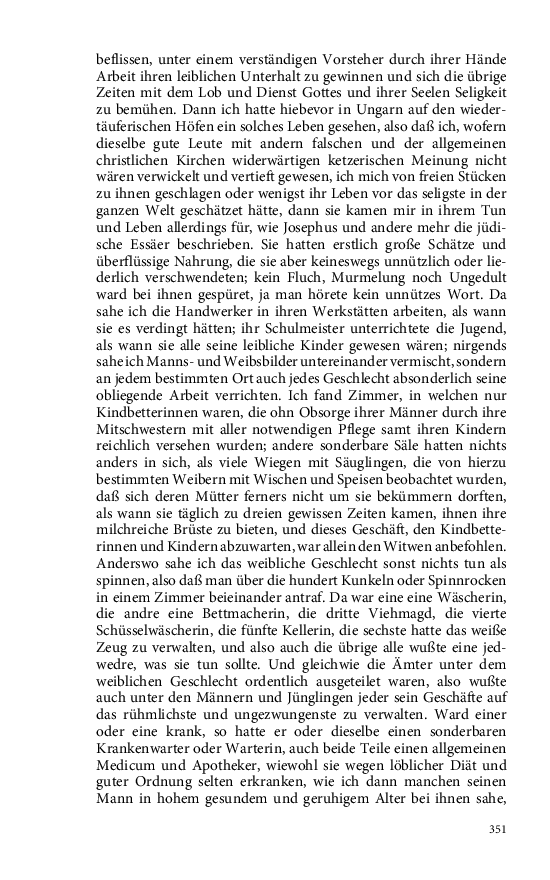 beflissen, unter einem verständigen Vorsteher durch ihrer Hände Arbeit ihren leiblichen Unterhalt zu gewinnen und sich die übrige Zeiten mit dem Lob und Dienst Gottes und ihrer Seelen Seligkeit zu bemühen. Dann ich hatte hiebevor in Ungarn auf den wiedertäuferischen Höfen ein solches Leben gesehen, also daß ich, wofern dieselbe gute Leute mit andern falschen und der allgemeinen christlichen Kirchen widerwärtigen ketzerischen Meinung nicht wären verwickelt und vertieft gewesen, ich mich von freien Stücken zu ihnen geschlagen oder wenigst ihr Leben vor das seligste in der ganzen Welt geschätzet hätte, dann sie kamen mir in ihrem Tun und Leben allerdings für, wie Josephus und andere mehr die jüdische Essäer beschrieben. Sie hatten erstlich große Schätze und überflüssige Nahrung, die sie aber keineswegs unnützlich oder liederlich verschwendeten; kein Fluch, Murmelung noch Ungedult ward bei ihnen gespüret, ja man hörete kein unnützes Wort. Da sahe ich die Handwerker in ihren Werkstätten arbeiten, als wann sie es verdingt hätten; ihr Schulmeister unterrichtete die Jugend, als wann sie alle seine leibliche Kinder gewesen wären; nirgends sahe ich Manns- und Weibsbilder untereinander vermischt, sondern an jedem bestimmten Ort auch jedes Geschlecht absonderlich seine obliegende Arbeit verrichten. Ich fand Zimmer, in welchen nur Kindbetterinnen waren, die ohn Obsorge ihrer Männer durch ihre Mitschwestern mit aller notwendigen Pflege samt ihren Kindern reichlich versehen wurden; andere sonderbare Säle hatten nichts anders in sich, als viele Wiegen mit Säuglingen, die von hierzu bestimmten Weibern mit Wischen und Speisen beobachtet wurden, daß sich deren Mütter ferners nicht um sie bekümmern dorften, als wann sie täglich zu dreien gewissen Zeiten kamen, ihnen ihre milchreiche Brüste zu bieten, und dieses Geschäft, den Kindbetterinnen und Kindern abzuwarten, war allein den Witwen anbefohlen. Anderswo sahe ich das weibliche Geschlecht sonst nichts tun als spinnen, also daß man über die hundert Kunkeln oder Spinnrocken in einem Zimmer beieinander antraf. Da war eine eine Wäscherin, die andre eine Bettmacherin, die dritte Viehmagd, die vierte Schüsselwäscherin, die fünfte Kellerin, die sechste hatte das weiße Zeug zu verwalten, und also auch die übrige alle wußte eine jedwedre, was sie tun sollte. Und gleichwie die Ämter unter dem weiblichen Geschlecht ordentlich ausgeteilet waren, also wußte auch unter den Männern und Jünglingen jeder sein Geschäfte auf das rühmlichste und ungezwungenste zu verwalten. Ward einer oder eine krank, so hatte er oder dieselbe einen sonderbaren Krankenwarter oder Warterin, auch beide Teile einen allgemeinen Medicum und Apotheker, wiewohl sie wegen löblicher Diät und guter Ordnung selten erkranken, wie ich dann manchen seinen Mann in hohem gesundem und geruhigem Alter bei ihnen sahe,

351